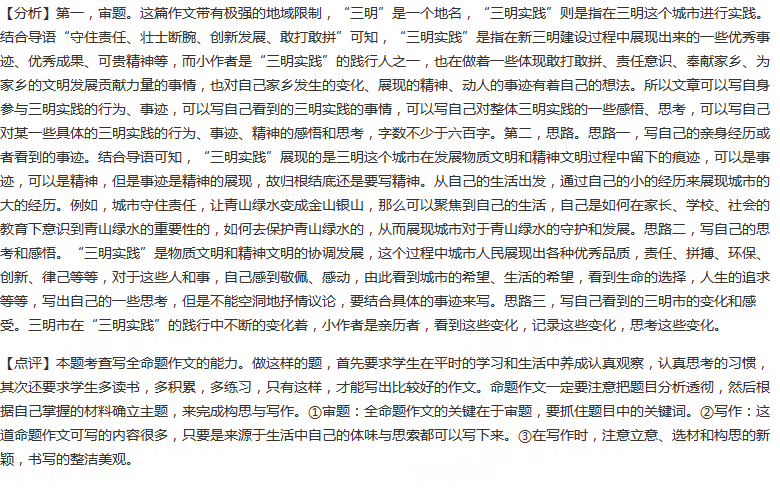 【分析】第一，审题。这篇作文带有极强的地域限制，“三明”是一个地名，“三明实践”则是指在三明这个城市进行实践。结合导语“守住责任、壮士断腕、创新发展、敢打敢拼”可知，“三明实践”是指在新三明建设过程中展现出来的一些优秀事迹、优秀成果、可贵精神等，而小作者是“三明实践”的践行人之一，也在做着一些体现敢打敢拼、责任意识、奉献家乡、为家乡的文明发展贡献力量的事情，也对自己家乡发生的变化、展现的精神、动人的事迹有着自己的想法。所以文章可以写自身参与三明实践的行为、事迹，可以写自己看到的三明实践的事情，可以写自己对整体三明实践的一些感悟、思考，可以写自己对某一些具体的三明实践的行为、事迹、精神的感悟和思考，字数不少于六百字。第二，思路。思路一，写自己的亲身经历或者看到的事迹。结合导语可知，“三明实践”展现的是三明这个城市在发展物质文明和精神文明过程中留下的痕迹，可以是事迹，可以是精神，但是事迹是精神的展现，故归根结底还是要写精神。从自己的生活出发，通过自己的小的经历来展现城市的大的经历。例如，城市守住责任，让青山绿水变成金山银山，那么可以聚焦到自己的生活，自己是如何在家长、学校、社会的教育下意识到青山绿水的重要性的，如何去保护青山绿水的，从而展现城市对于青山绿水的守护和发展。思路二，写自己的思考和感悟。“三明实践”是物质文明和精神文明的协调发展，这个过程中城市人民展现出各种优秀品质，责任、拼搏、环保、创新、律己等等，对于这些人和事，自己感到敬佩、感动，由此看到城市的希望、生活的希望，看到生命的选择，人生的追求等等，写出自己的一些思考，但是不能空洞地抒情议论，要结合具体的事迹来写。思路三，写自己看到的三明市的变化和感受。三明市在“三明实践”的践行中不断的变化着，小作者是亲历者，看到这些变化，记录这些变化，思考这些变化。

【点评】本题考查写全命题作文的能力。做这样的题，首先要求学生在平时的学习和生活中养成认真观察，认真思考的习惯，其次还要求学生多读书，多积累，多练习，只有这样，才能写出比较好的作文。命题作文一定要注意把题目分析透彻，然后根据自己掌握的材料确立主题，来完成构思与写作。①审题：全命题作文的关键在于审题，要抓住题目中的关键词。②写作：这道命题作文可写的内容很多，只要是来源于生活中自己的体味与思索都可以写下来。③在写作时，注意立意、选材和构思的新颖，书写的整洁美观。